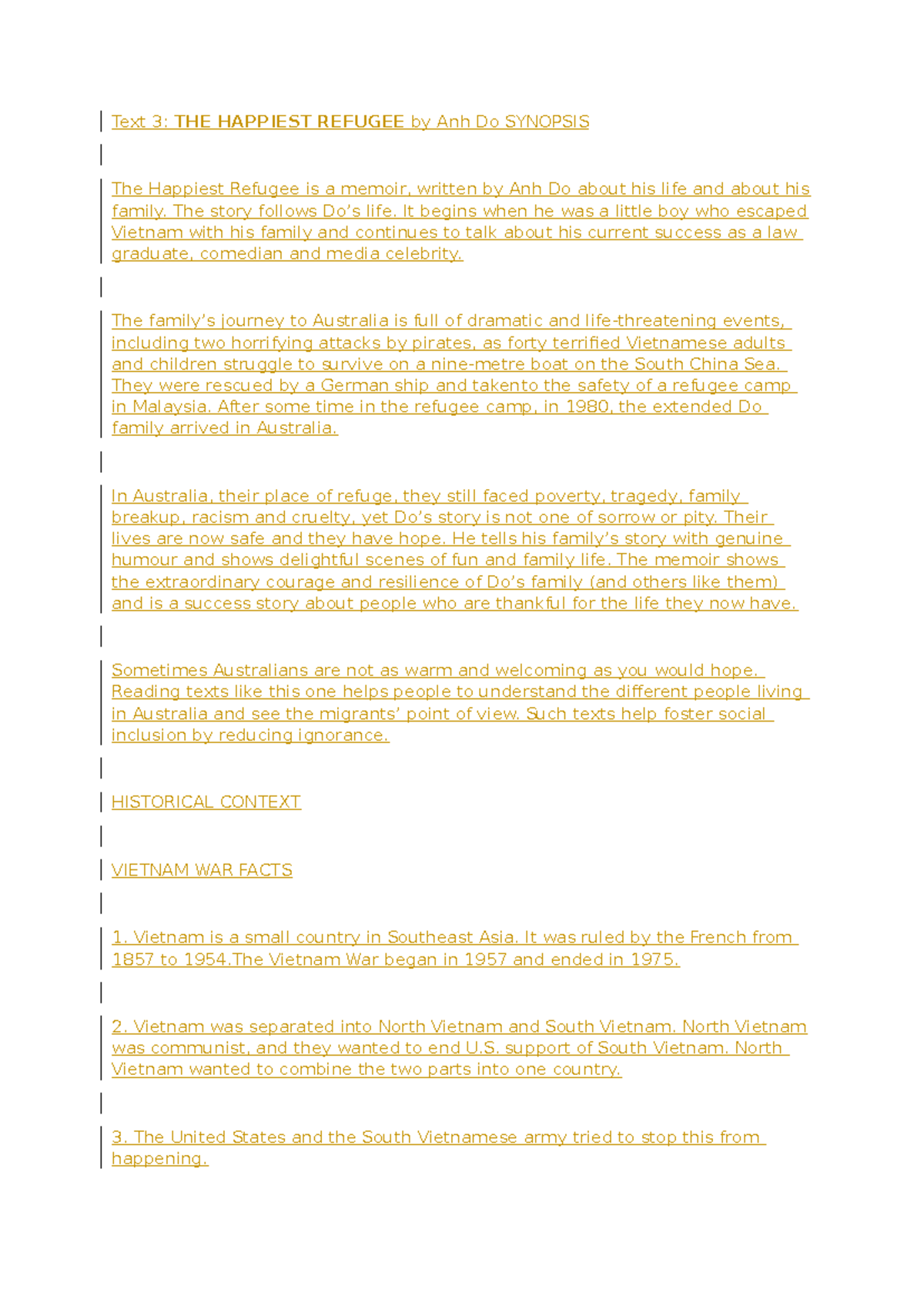 Text 3: THE HAPPIEST REFUGEE by Anh Do SYNOPSIS

The Happiest Refugee is a memoir, written by Anh Do about his life and about his family. The story follows Do's life. It begins when he was a little boy who escaped Vietnam with his family and continues to talk about his current success as a law graduate, comedian and media celebrity.

The family's journey to Australia is full of dramatic and life-threatening events, including two horrifying attacks by pirates, as forty terrified Vietnamese adults and children struggle to survive on a nine-metre boat on the South China Sea. They were rescued by a German ship and takento the safety of a refugee camp in Malaysia. After some time in the refugee camp, in 1980, the extended Do family arrived in Australia.

In Australia, their place of refuge, they still faced poverty, tragedy, family breakup, racism and cruelty, yet Do's story is not one of sorrow or pity. Their lives are now safe and they have hope. He tells his family's story with genuine humour and shows delightful scenes of fun and family life. The memoir shows the extraordinary courage and resilience of Do's family (and others like them) and is a success story about people who are thankful for the life they now have.

Sometimes Australians are not as warm and welcoming as you would hope. Reading texts like this one helps people to understand the different people living in Australia and see the migrants' point of view. Such texts help foster social inclusion by reducing ignorance.

HISTORICAL CONTEXT

VIETNAM WAR FACTS

1. Vietnam is a small country in Southeast Asia. It was ruled by the French from 1857 to 1954.The Vietnam War began in 1957 and ended in 1975.

2. Vietnam was separated into North Vietnam and South Vietnam. North Vietnam was communist, and they wanted to end U.S. support of South Vietnam. North Vietnam wanted to combine the two parts into one country.

3. The United States and the South Vietnamese army tried to stop this from happening.